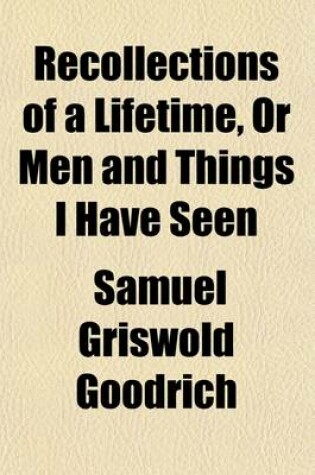 Recollections of a Lifetime, Or Men and Things I Have Seen

Samuel Griswold Goodrich